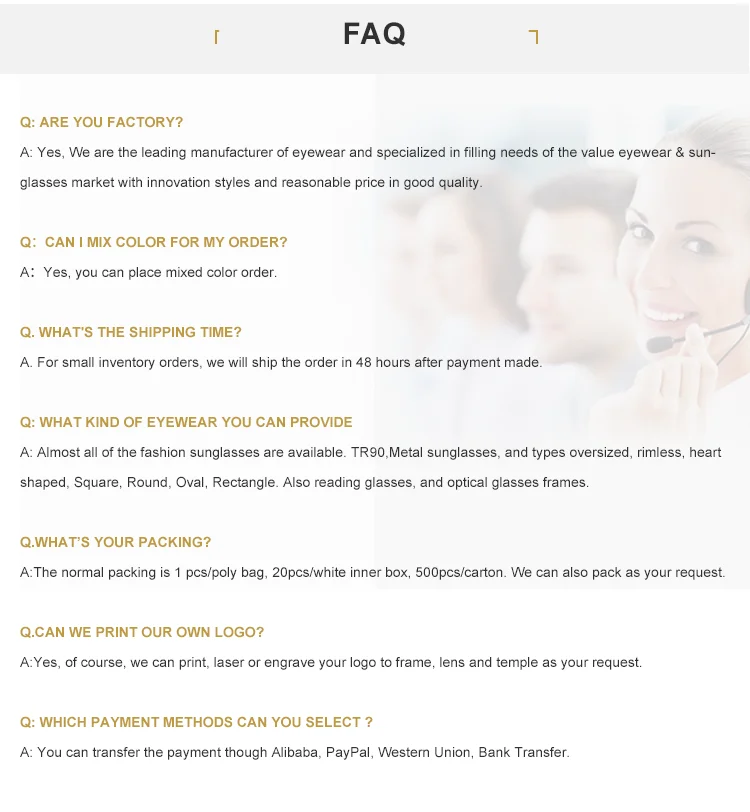 FAQ

Q: ARE YOU FACTORY?

A: Yes, We are the leading manufacturer of eyewear and specialized in filling needs of the value eyewear & sunglasses market with innovation styles and reasonable price in good quality.

Q: CAN I MIX COLOR FOR MY ORDER?

A: Yes, you can place mixed color order.

Q. WHAT'S THE SHIPPING TIME?

A. For small inventory orders, we will ship the order in 48 hours after payment made.

Q: WHAT KIND OF EYEWEAR YOU CAN PROVIDE

A: Almost all of the fashion sunglasses are available. TR90,Metal sunglasses, and types oversized, rimless, heart shaped, Square, Round, Oval, Rectangle. Also reading glasses, and optical glasses frames.

Q.WHAT'S YOUR PACKING?

A:The normal packing is 1 pcs/poly bag, 20pcs/white inner box, 500pcs/carton. We can also pack as your request.

Q.CAN WE PRINT OUR OWN LOGO?

A:Yes, of course, we can print, laser or engrave your logo to frame, lens and temple as your request.

Q: WHICH PAYMENT METHODS CAN YOU SELECT ?

A: You can transfer the payment though Alibaba, PayPal, Western Union, Bank Transfer.